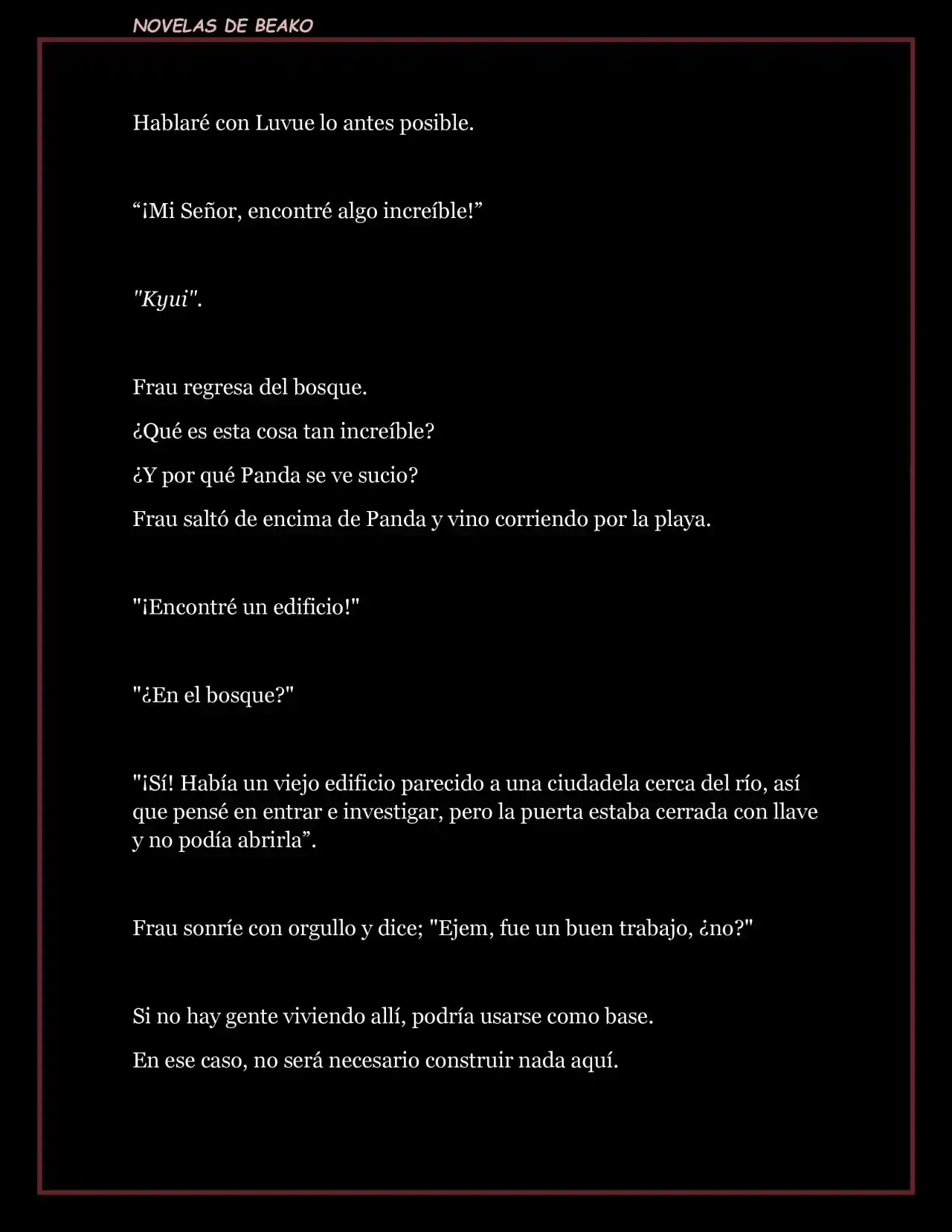 NOVELAS DE BEAKO

Hablaré con Luvue lo antes posible.

“¡Mi Señor, encontré algo increíble!”

"Kyui".

Frau regresa del bosque.

¿Qué es esta cosa tan increíble?

¿Y por qué Panda se ve sucio?

Frau saltó de encima de Panda y vino corriendo por la playa.

"¡Encontré un edificio!"

"¿En el bosque?"

"¡Sí! Había un viejo edificio parecido a una ciudadela cerca del río, así que pensé en entrar e investigar, pero la puerta estaba cerrada con llave y no podía abrirla”.

Frau sonríe con orgullo y dice; "Ejem, fue un buen trabajo, ¿no?"

Si no hay gente viviendo allí, podría usarse como base.

En ese caso, no será necesario construir nada aquí.